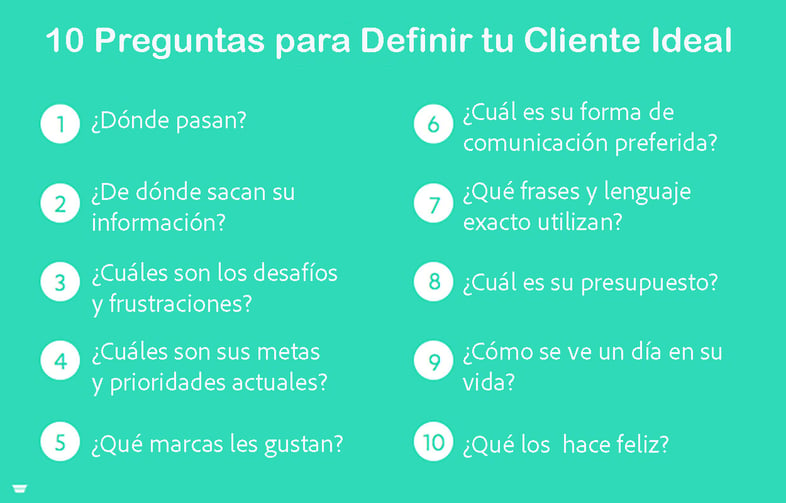 10 Preguntas para Definir tu Cliente Ideal

1 ¿Dónde pasan?

2 ¿De dónde sacan su información?

3 ¿Cuáles son los desafíos y frustraciones?

4 ¿Cuáles son sus metas y prioridades actuales?

5 ¿Qué marcas les gustan?

6 ¿Cuál es su forma de comunicación preferida?

7 ¿Qué frases y lenguaje exacto utilizan?

8 ¿Cuál es su presupuesto?

9 ¿Cómo se ve un día en su vida?

10 ¿Qué los hace feliz?